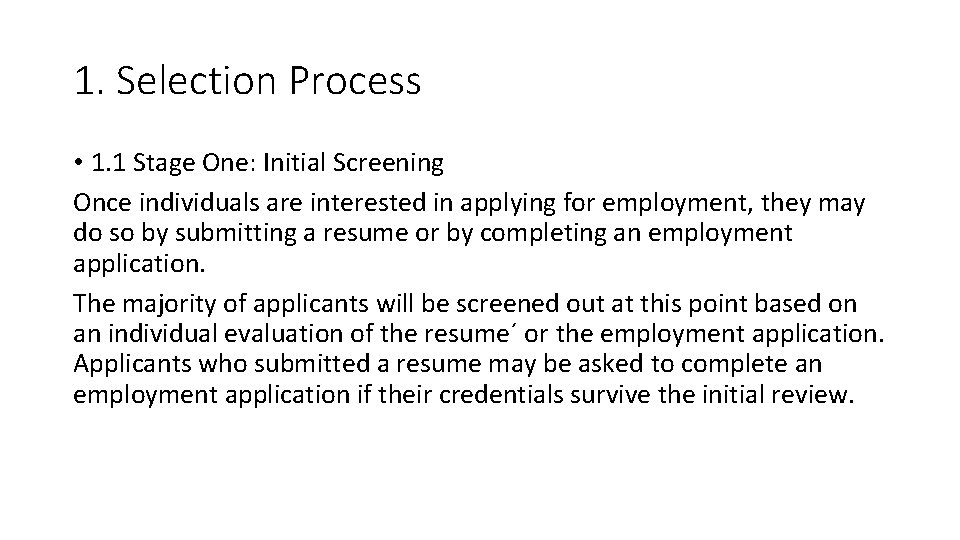 1. Selection Process

• 1.1 Stage One: Initial Screening

Once individuals are interested in applying for employment, they may do so by submitting a resume or by completing an employment application.

The majority of applicants will be screened out at this point based on an individual evaluation of the resume´ or the employment application. Applicants who submitted a resume may be asked to complete an employment application if their credentials survive the initial review.